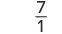 $\frac{7}{1}$